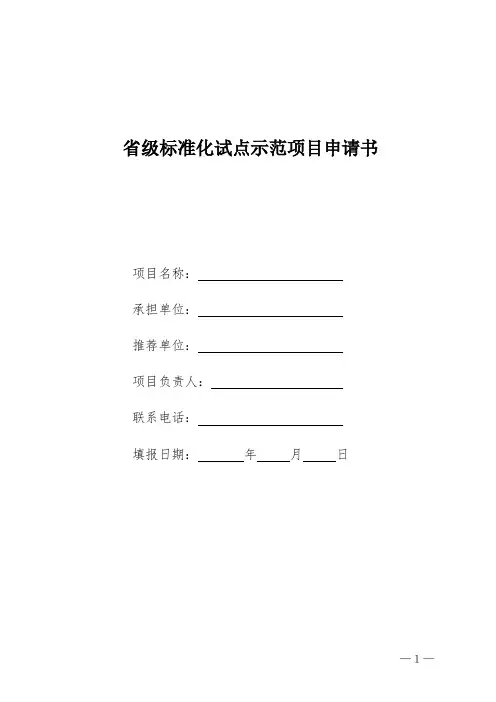 省级标准化试点示范项目申请书

项目名称：

承担单位：

推荐单位：

项目负责人：

联系电话：

填报日期：　　年　　月　　日

—1—